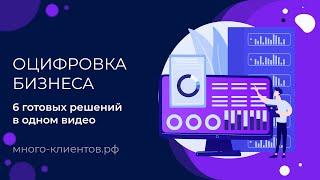 ОЦИФРОВКА БИЗНЕСА

6 готовых решений в одном видео

много-клиентов.рф